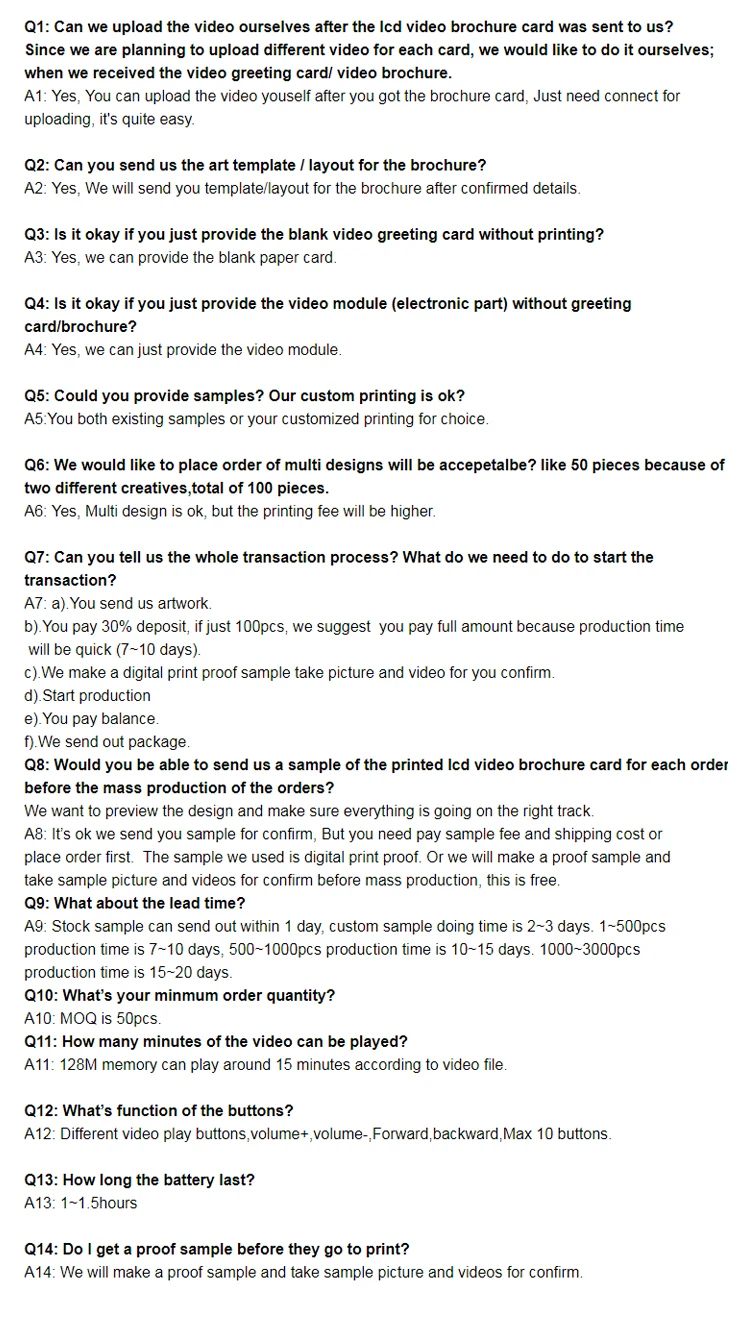 Q1: Can we upload the video ourselves after the lcd video brochure card was sent to us? Since we are planning to upload different video for each card, we would like to do it ourselves; when we received the video greeting card/ video brochure.
A1: Yes, You can upload the video youself after you got the brochure card, Just need connect for uploading, it's quite easy.

Q2: Can you send us the art template / layout for the brochure?
A2: Yes, We will send you template/layout for the brochure after confirmed details.

Q3: Is it okay if you just provide the blank video greeting card without printing?
A3: Yes, we can provide the blank paper card.

Q4: Is it okay if you just provide the video module (electronic part) without greeting card/brochure?
A4: Yes, we can just provide the video module.

Q5: Could you provide samples? Our custom printing is ok?
A5:You both existing samples or your customized printing for choice.

Q6: We would like to place order of multi designs will be accepetalbe? like 50 pieces because of two different creatives,total of 100 pieces.
A6: Yes, Multi design is ok, but the printing fee will be higher.

Q7: Can you tell us the whole transaction process? What do we need to do to start the transaction?
A7: a).You send us artwork.
b).You pay 30% deposit, if just 100pcs, we suggest you pay full amount because production time will be quick (7~10 days).
c).We make a digital print proof sample take picture and video for you confirm.
d).Start production
e).You pay balance.
f).We send out package.
Q8: Would you be able to send us a sample of the printed lcd video brochure card for each order before the mass production of the orders?
We want to preview the design and make sure everything is going on the right track.
A8: It's ok we send you sample for confirm, But you need pay sample fee and shipping cost or place order first. The sample we used is digital print proof. Or we will make a proof sample and take sample picture and videos for confirm before mass production, this is free.
Q9: What about the lead time?
A9: Stock sample can send out within 1 day, custom sample doing time is 2~3 days. 1~500pcs production time is 7~10 days, 500~1000pcs production time is 10~15 days. 1000~3000pcs production time is 15~20 days.
Q10: What's your minmum order quantity?
A10: MOQ is 50pcs.
Q11: How many minutes of the video can be played?
A11: 128M memory can play around 15 minutes according to video file.

Q12: What's function of the buttons?
A12: Different video play buttons,volume+,volume-,Forward,backward,Max 10 buttons.

Q13: How long the battery last?
A13: 1~1.5hours

Q14: Do I get a proof sample before they go to print?
A14: We will make a proof sample and take sample picture and videos for confirm.